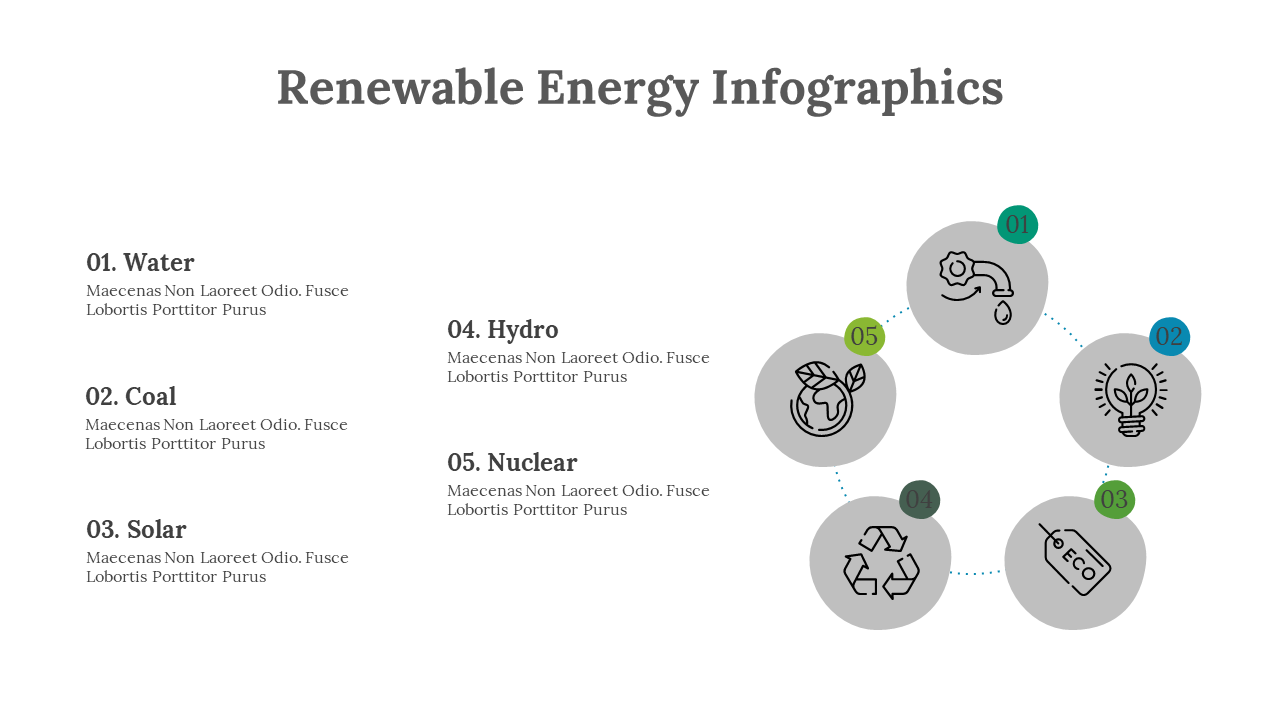 Renewable Energy Infographics

01. Water
Maecenas Non Laoreet Odio. Fusce Lobortis Porttitor Purus

02. Coal
Maecenas Non Laoreet Odio. Fusce Lobortis Porttitor Purus

03. Solar
Maecenas Non Laoreet Odio. Fusce Lobortis Porttitor Purus

04. Hydro
Maecenas Non Laoreet Odio. Fusce Lobortis Porttitor Purus

05. Nuclear
Maecenas Non Laoreet Odio. Fusce Lobortis Porttitor Purus

01

02

03

ECO

04

05